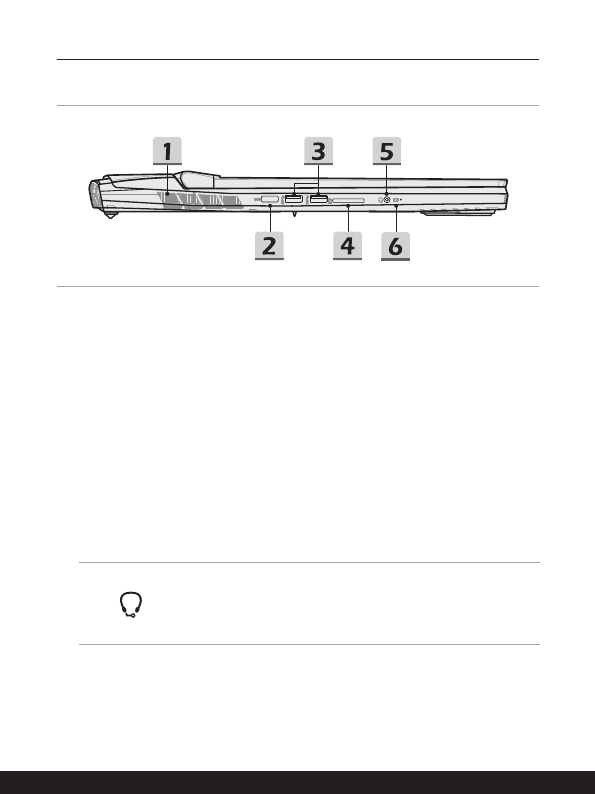 1
3
5
2
4
6